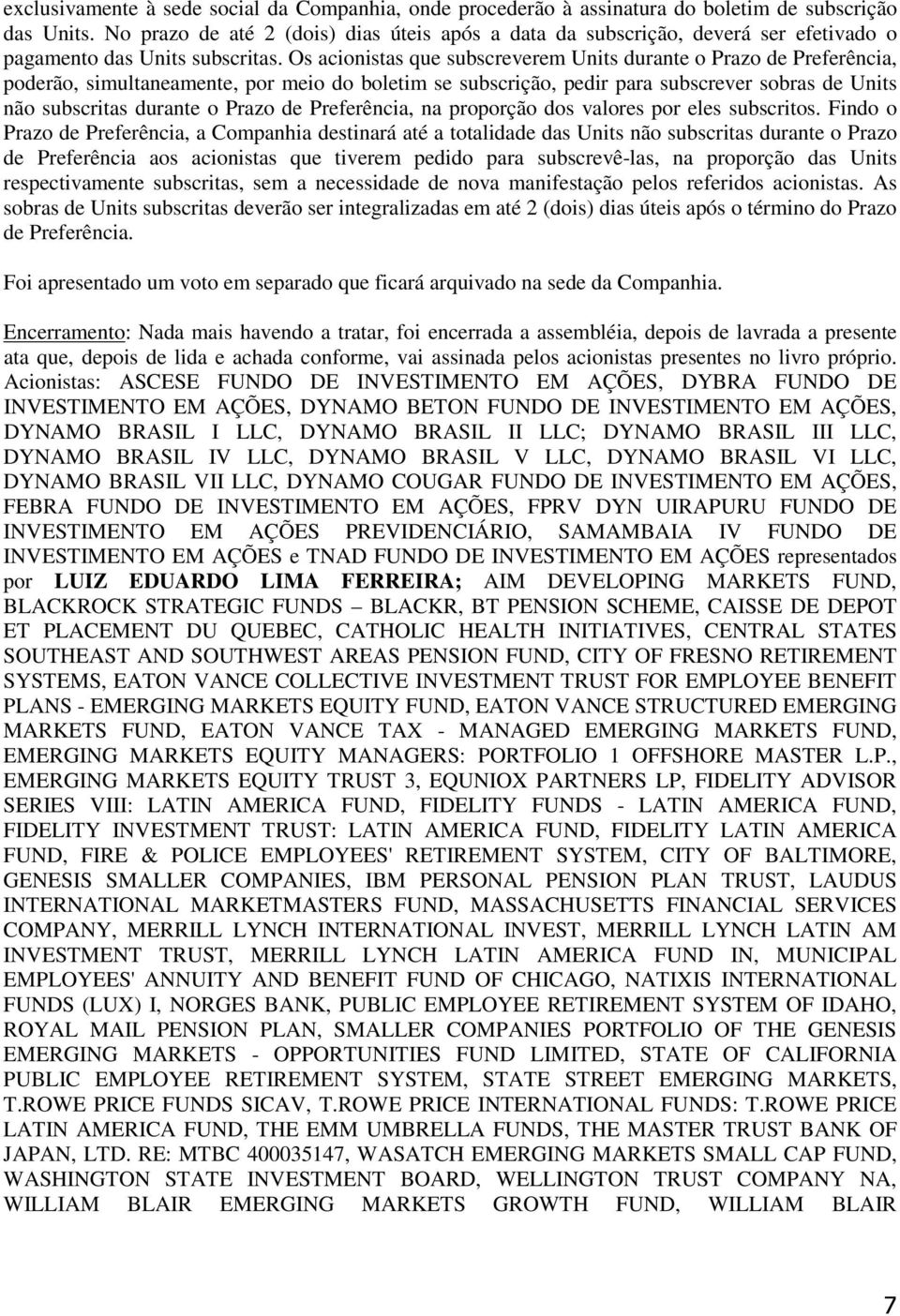 exclusivamente à sede social da Companhia, onde procederão à assinatura do boletim de subscrição das Units. No prazo de até 2 (dois) dias úteis após a data da subscrição, deverá ser efetivado o pagamento das Units subscritas. Os acionistas que subscreverem Units durante o Prazo de Preferência, poderão, simultaneamente, por meio do boletim se subscrição, pedir para subscrever sobras de Units não subscritas durante o Prazo de Preferência, na proporção dos valores por eles subscritos. Findo o Prazo de Preferência, a Companhia destinará até a totalidade das Units não subscritas durante o Prazo de Preferência aos acionistas que tiverem pedido para subscrevê-las, na proporção das Units respectivamente subscritas, sem a necessidade de nova manifestação pelos referidos acionistas. As sobras de Units subscritas deverão ser integralizadas em até 2 (dois) dias úteis após o término do Prazo de Preferência.

Foi apresentado um voto em separado que ficará arquivado na sede da Companhia.

Encerramento: Nada mais havendo a tratar, foi encerrada a assembléia, depois de lavrada a presente ata que, depois de lida e achada conforme, vai assinada pelos acionistas presentes no livro próprio. Acionistas: ASCESE FUNDO DE INVESTIMENTO EM AÇÕES, DYBRA FUNDO DE INVESTIMENTO EM AÇÕES, DYNAMO BETON FUNDO DE INVESTIMENTO EM AÇÕES, DYNAMO BRASIL I LLC, DYNAMO BRASIL II LLC; DYNAMO BRASIL III LLC, DYNAMO BRASIL IV LLC, DYNAMO BRASIL V LLC, DYNAMO BRASIL VI LLC, DYNAMO BRASIL VII LLC, DYNAMO COUGAR FUNDO DE INVESTIMENTO EM AÇÕES, FEBRA FUNDO DE INVESTIMENTO EM AÇÕES, FPRV DYN UIRAPURU FUNDO DE INVESTIMENTO EM AÇÕES PREVIDENCIÁRIO, SAMAMBAIA IV FUNDO DE INVESTIMENTO EM AÇÕES e TNAD FUNDO DE INVESTIMENTO EM AÇÕES representados por LUIZ EDUARDO LIMA FERREIRA; AIM DEVELOPING MARKETS FUND, BLACKROCK STRATEGIC FUNDS – BLACKR, BT PENSION SCHEME, CAISSE DE DEPOT ET PLACEMENT DU QUEBEC, CATHOLIC HEALTH INITIATIVES, CENTRAL STATES SOUTHEAST AND SOUTHWEST AREAS PENSION FUND, CITY OF FRESNO RETIREMENT SYSTEMS, EATON VANCE COLLECTIVE INVESTMENT TRUST FOR EMPLOYEE BENEFIT PLANS - EMERGING MARKETS EQUITY FUND, EATON VANCE STRUCTURED EMERGING MARKETS FUND, EATON VANCE TAX - MANAGED EMERGING MARKETS FUND, EMERGING MARKETS EQUITY MANAGERS: PORTFOLIO 1 OFFSHORE MASTER L.P., EMERGING MARKETS EQUITY TRUST 3, EQUNIOX PARTNERS LP, FIDELITY ADVISOR SERIES VIII: LATIN AMERICA FUND, FIDELITY FUNDS - LATIN AMERICA FUND, FIDELITY INVESTMENT TRUST: LATIN AMERICA FUND, FIDELITY LATIN AMERICA FUND, FIRE & POLICE EMPLOYEES' RETIREMENT SYSTEM, CITY OF BALTIMORE, GENESIS SMALLER COMPANIES, IBM PERSONAL PENSION PLAN TRUST, LAUDUS INTERNATIONAL MARKETMASTERS FUND, MASSACHUSETTS FINANCIAL SERVICES COMPANY, MERRILL LYNCH INTERNATIONAL INVEST, MERRILL LYNCH LATIN AM INVESTMENT TRUST, MERRILL LYNCH LATIN AMERICA FUND IN, MUNICIPAL EMPLOYEES' ANNUITY AND BENEFIT FUND OF CHICAGO, NATIXIS INTERNATIONAL FUNDS (LUX) I, NORGES BANK, PUBLIC EMPLOYEE RETIREMENT SYSTEM OF IDAHO, ROYAL MAIL PENSION PLAN, SMALLER COMPANIES PORTFOLIO OF THE GENESIS EMERGING MARKETS - OPPORTUNITIES FUND LIMITED, STATE OF CALIFORNIA PUBLIC EMPLOYEE RETIREMENT SYSTEM, STATE STREET EMERGING MARKETS, T.ROWE PRICE FUNDS SICAV, T.ROWE PRICE INTERNATIONAL FUNDS: T.ROWE PRICE LATIN AMERICA FUND, THE EMM UMBRELLA FUNDS, THE MASTER TRUST BANK OF JAPAN, LTD. RE: MTBC 400035147, WASATCH EMERGING MARKETS SMALL CAP FUND, WASHINGTON STATE INVESTMENT BOARD, WELLINGTON TRUST COMPANY NA, WILLIAM BLAIR EMERGING MARKETS GROWTH FUND, WILLIAM BLAIR

7